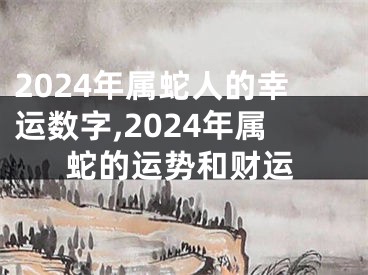 2024年属蛇人的幸运数字,2024年属蛇的运势和财运